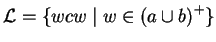 $\mathcal{L} = \{wcw \mid w \in (a \cup b)^+\}$